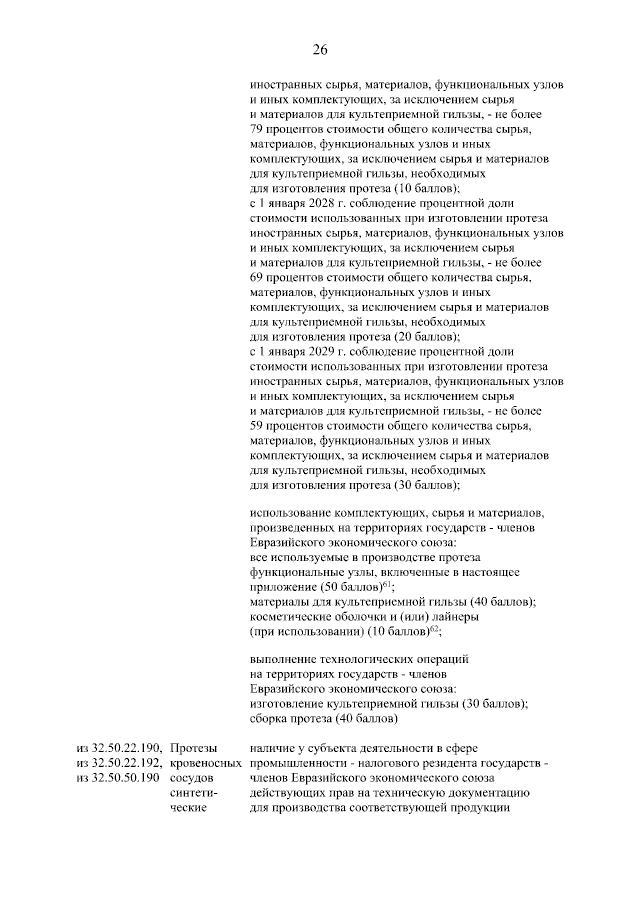 26

иностранных сырья, материалов, функциональных узлов и иных комплектующих, за исключением сырья и материалов для культеприемной гильзы, - не более 79 процентов стоимости общего количества сырья, материалов, функциональных узлов и иных комплектующих, за исключением сырья и материалов для культеприемной гильзы, необходимых для изготовления протеза (10 баллов);

с 1 января 2028 г. соблюдение процентной доли стоимости использованных при изготовлении протеза иностранных сырья, материалов, функциональных узлов и иных комплектующих, за исключением сырья и материалов для культеприемной гильзы, - не более 69 процентов стоимости общего количества сырья, материалов, функциональных узлов и иных комплектующих, за исключением сырья и материалов для культеприемной гильзы, необходимых для изготовления протеза (20 баллов);

с 1 января 2029 г. соблюдение процентной доли стоимости использованных при изготовлении протеза иностранных сырья, материалов, функциональных узлов и иных комплектующих, за исключением сырья и материалов для культеприемной гильзы, - не более 59 процентов стоимости общего количества сырья, материалов, функциональных узлов и иных комплектующих, за исключением сырья и материалов для культеприемной гильзы, необходимых для изготовления протеза (30 баллов);

использование комплектующих, сырья и материалов, произведенных на территориях государств - членов Евразийского экономического союза:
все используемые в производстве протеза функциональные узлы, включенные в настоящее приложение (50 баллов)$^{61}$;
материалы для культеприемной гильзы (40 баллов);
косметические оболочки и (или) лайнеры (при использовании) (10 баллов)$^{62}$;

выполнение технологических операций на территориях государств - членов Евразийского экономического союза:
изготовление культеприемной гильзы (30 баллов);
сборка протеза (40 баллов)

из 32.50.22.190,
из 32.50.22.192,
из 32.50.50.190

Протезы кровеносных сосудов синтетические

наличие у субъекта деятельности в сфере промышленности - налогового резидента государств - членов Евразийского экономического союза действующих прав на техническую документацию для производства соответствующей продукции